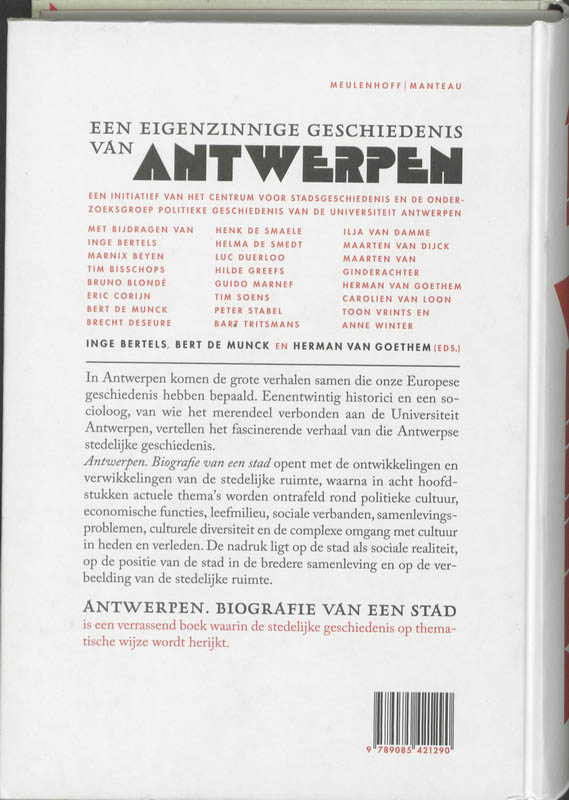 MEULENHOFF | MANTEAU

EEN EIGENZINNIGE GESCHIEDENIS VAN ANTWERPEN

EEN INITIATIEF VAN HET CENTRUM VOOR STADSGESCHIEDENIS EN DE ONDERZOEKSGROEP POLITIEKE GESCHIEDENIS VAN DE UNIVERSITEIT ANTWERPEN

MET BIJDRAGEN VAN
INGE BERTELS
MARNIX BEYEN
TIM BISSCHOPS
BRUNO BLONDÉ
ERIC CORIJN
BERT DE MUNCK
BRECHT DESEURE

HENK DE SMAELE
HELMA DE SMEDT
LUC DUERLOO
HILDE GREEFS
GUIDO MARNEF
TIM SOENS
PETER STABEL
BART TRITSMANS

ILJA VAN DAMME
MAARTEN VAN DIJCK
MAARTEN VAN GINDERACHTER
HERMAN VAN GOETHEM
CAROLIEN VAN LOON
TOON VRINTS EN
ANNE WINTER

INGE BERTELS, BERT DE MUNCK EN HERMAN VAN GOETHEM (EDS.)

In Antwerpen komen de grote verhalen samen die onze Europese geschiedenis hebben bepaald. Eenentwintig historici en een socioloog, van wie het merendeel verbonden aan de Universiteit Antwerpen, vertellen het fascinerende verhaal van die Antwerpse stedelijke geschiedenis.
Antwerpen. Biografie van een stad opent met de ontwikkelingen en verwikkelingen van de stedelijke ruimte, waarna in acht hoofdstukken actuele thema's worden ontrafeld rond politieke cultuur, economische functies, leefmilieu, sociale verbanden, samenlevingsproblemen, culturele diversiteit en de complexe omgang met cultuur in heden en verleden. De nadruk ligt op de stad als sociale realiteit, op de positie van de stad in de bredere samenleving en op de verbeelding van de stedelijke ruimte.

ANTWERPEN. BIOGRAFIE VAN EEN STAD
is een verrassend boek waarin de stedelijke geschiedenis op thematische wijze wordt herijkt.

9 789085 421290